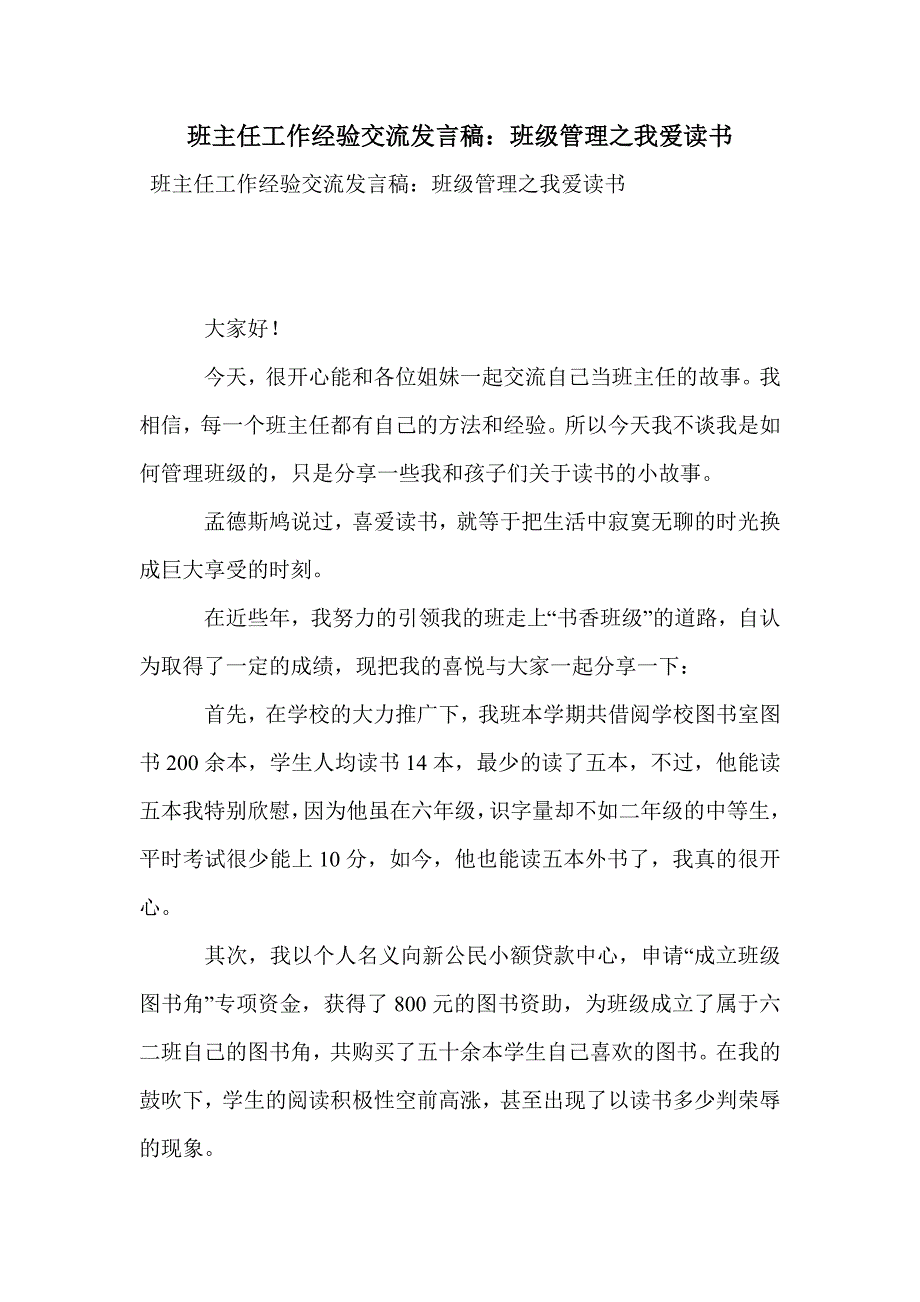 班主任工作经验交流发言稿：班级管理之我爱读书

班主任工作经验交流发言稿：班级管理之我爱读书

大家好！

今天，很开心能和各位姐妹一起交流自己当班主任的故事。我相信，每一个班主任都有自己的方法和经验。所以今天我不谈我是如何管理班级的，只是分享一些我和孩子们关于读书的小故事。

孟德斯鸠说过，喜爱读书，就等于把生活中寂寞无聊的时光换成巨大享受的时刻。

在近些年，我努力的引领我的班走上“书香班级”的道路，自认为取得了一定的成绩，现把我的喜悦与大家一起分享一下：

首先，在学校的大力推广下，我班本学期共借阅学校图书室图书200余本，学生人均读书14本，最少的读了五本，不过，他能读五本我特别欣慰，因为他虽在六年级，识字量却不如二年级的中等生，平时考试很少能上10分，如今，他也能读五本外书了，我真的很开心。

其次，我以个人名义向新公民小额贷款中心，申请“成立班级图书角”专项资金，获得了800元的图书资助，为班级成立了属于六二班自己的图书角，共购买了五十余本学生自己喜欢的图书。在我的鼓吹下，学生的阅读积极性空前高涨，甚至出现了以读书多少判荣辱的现象。